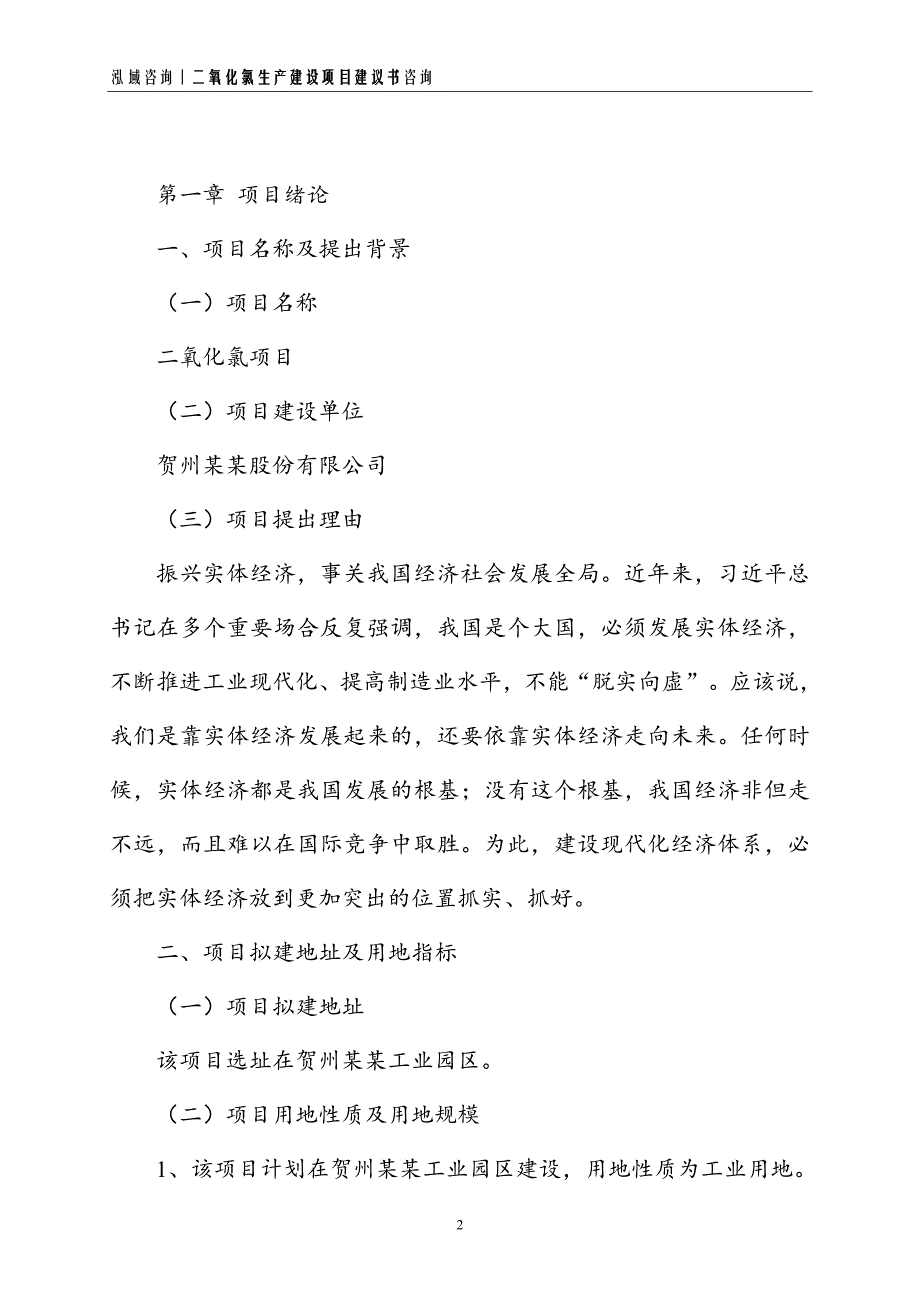 泓域咨询丨二氧化氯生产建设项目建议书咨询

第一章 项目绪论

一、项目名称及提出背景

（一）项目名称

二氧化氯项目

（二）项目建设单位

贺州某某股份有限公司

（三）项目提出理由

振兴实体经济，事关我国经济社会发展全局。近年来，习近平总书记在多个重要场合反复强调，我国是个大国，必须发展实体经济，不断推进工业现代化、提高制造业水平，不能“脱实向虚”。应该说，我们是靠实体经济发展起来的，还要依靠实体经济走向未来。任何时候，实体经济都是我国发展的根基；没有这个根基，我国经济非但走不远，而且难以在国际竞争中取胜。为此，建设现代化经济体系，必须把实体经济放到更加突出的位置抓实、抓好。

二、项目拟建地址及用地指标

（一）项目拟建地址

该项目选址在贺州某某工业园区。

（二）项目用地性质及用地规模

1、该项目计划在贺州某某工业园区建设，用地性质为工业用地。

2